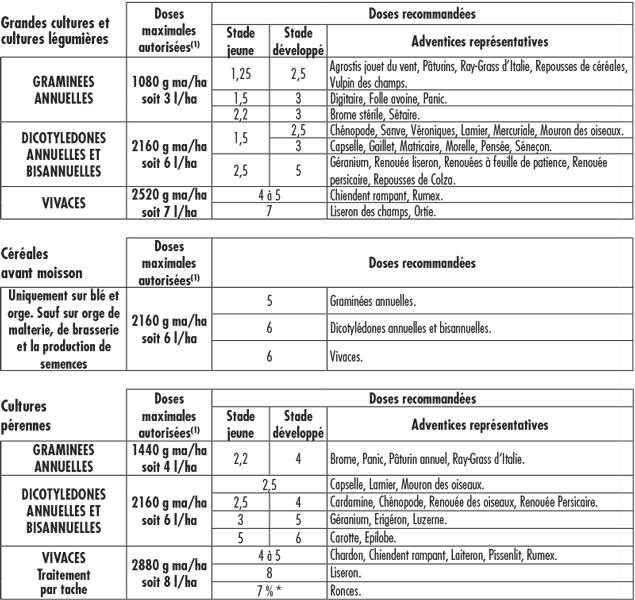 | Grandes cultures et cultures légumières | Doses maximales autorisées$^{(1)}$ | Doses recommandées | | |
|---|---|---|---|---|
| | | Stade jeune | Stade développé | Adventices représentatives |
| GRAMINEES ANNUELLES | 1080 g ma/ha soit 3 l/ha | 1,25 | 2,5 | Agrostis jouet du vent, Pâturins, Ray-Grass d'Italie, Repousses de céréales, Vulpin des champs. |
| | | 1,5 | 3 | Digitaire, Folle avoine, Panic. |
| | | 2,2 | 3 | Brome stérile, Sétaire. |
| DICOTYLEDONES ANNUELLES ET BISANNUELLES | 2160 g ma/ha soit 6 l/ha | 1,5 | 2,5 | Chénopode, Sanve, Véroniques, Lamier, Mercuriale, Mouron des oiseaux. |
| | | | 3 | Capselle, Gaillet, Matricaire, Morelle, Pensée, Séneçon. |
| | | 2,5 | 5 | Géranium, Renouée liseron, Renouées à feuille de patience, Renouée persicaire, Repousses de Colza. |
| VIVACES | 2520 g ma/ha soit 7 l/ha | 4 à 5 | | Chiendent rampant, Rumex. |
| | | 7 | | Liseron des champs, Ortie. |

| Céréales avant moisson | Doses maximales autorisées$^{(1)}$ | Doses recommandées | |
|---|---|---|---|
| Uniquement sur blé et orge. Sauf sur orge de malterie, de brasserie et la production de semences | 2160 g ma/ha soit 6 l/ha | 5 | Graminées annuelles. |
| | | 6 | Dicotylédones annuelles et bisannuelles. |
| | | 6 | Vivaces. |

| Cultures pérennes | Doses maximales autorisées$^{(1)}$ | Doses recommandées | | |
|---|---|---|---|---|
| | | Stade jeune | Stade développé | Adventices représentatives |
| GRAMINEES ANNUELLES | 1440 g ma/ha soit 4 l/ha | 2,2 | 4 | Brome, Panic, Pâturin annuel, Ray-Grass d'Italie. |
| DICOTYLEDONES ANNUELLES ET BISANNUELLES | 2160 g ma/ha soit 6 l/ha | 2,5 | | Capselle, Lamier, Mouron des oiseaux. |
| | | 2,5 | 4 | Cardamine, Chénopode, Renouée des oiseaux, Renouée Persicaire. |
| | | 3 | 5 | Géranium, Erigéron, Luzerne. |
| | | 5 | 6 | Carotte, Epilobe. |
| VIVACES Traitement par tache | 2880 g ma/ha soit 8 l/ha | 4 à 5 | | Chardon, Chiendent rampant, Laiteron, Pissenlit, Rumex. |
| | | 8 | | Liseron. |
| | | 7 % * | | Ronces. |